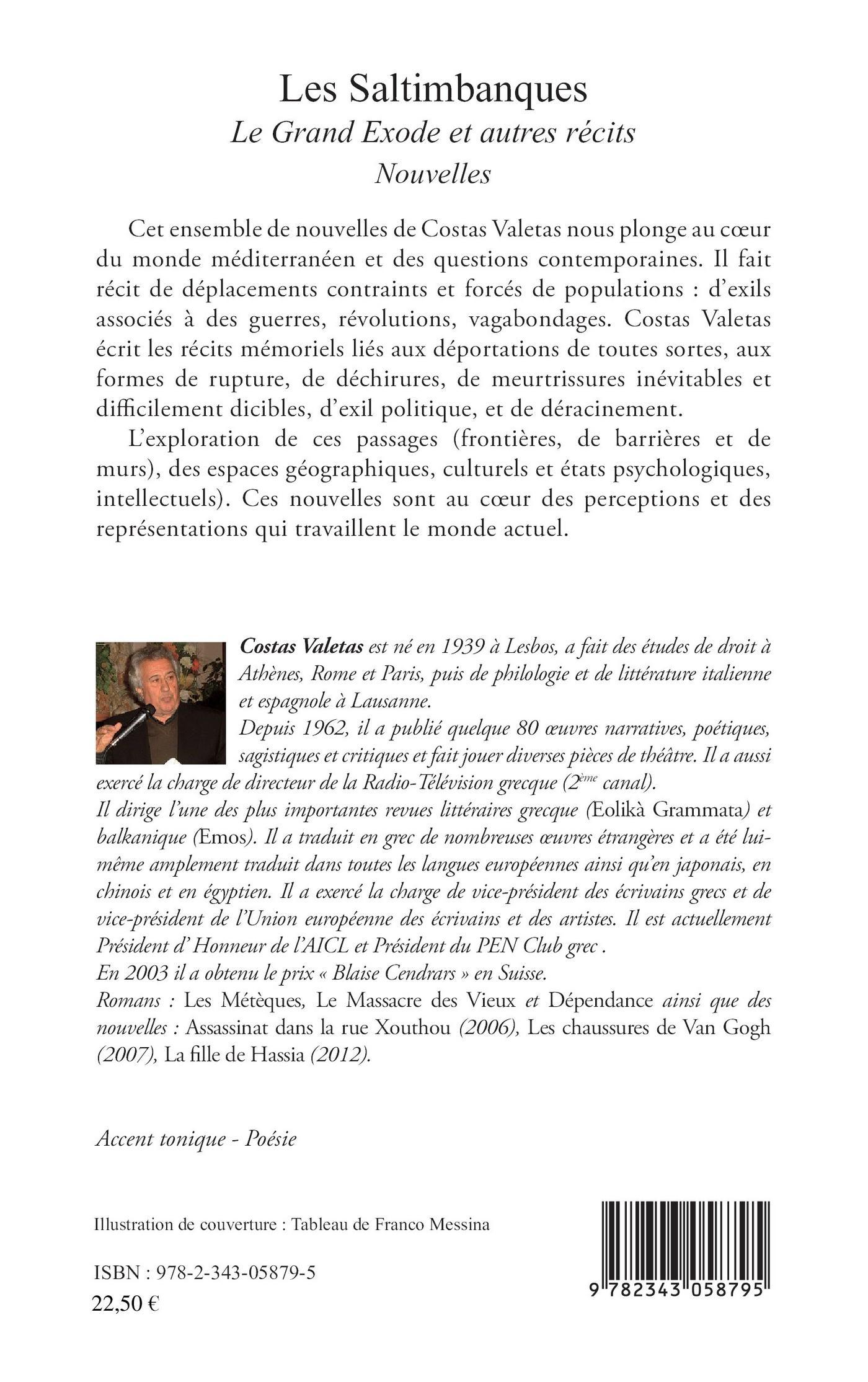 Les Saltimbanques
Le Grand Exode et autres récits
Nouvelles

Cet ensemble de nouvelles de Costas Valetas nous plonge au cœur du monde méditerranéen et des questions contemporaines. Il fait récit de déplacements contraints et forcés de populations : d'exils associés à des guerres, révolutions, vagabondages. Costas Valetas écrit les récits mémoriels liés aux déportations de toutes sortes, aux formes de rupture, de déchirures, de meurtrissures inévitables et difficilement dicibles, d'exil politique, et de déracinement.

L'exploration de ces passages (frontières, de barrières et de murs), des espaces géographiques, culturels et états psychologiques, intellectuels). Ces nouvelles sont au cœur des perceptions et des représentations qui travaillent le monde actuel.

Costas Valetas est né en 1939 à Lesbos, a fait des études de droit à Athènes, Rome et Paris, puis de philologie et de littérature italienne et espagnole à Lausanne.
Depuis 1962, il a publié quelque 80 œuvres narratives, poétiques, sagistiques et critiques et fait jouer diverses pièces de théâtre. Il a aussi exercé la charge de directeur de la Radio-Télévision grecque ($2^{ème}$ canal).
Il dirige l'une des plus importantes revues littéraires grecque (Eolikà Grammata) et balkanique (Emos). Il a traduit en grec de nombreuses œuvres étrangères et a été lui-même amplement traduit dans toutes les langues européennes ainsi qu'en japonais, en chinois et en égyptien. Il a exercé la charge de vice-président des écrivains grecs et de vice-président de l'Union européenne des écrivains et des artistes. Il est actuellement Président d' Honneur de l'AICL et Président du PEN Club grec .
En 2003 il a obtenu le prix « Blaise Cendrars » en Suisse.
Romans : Les Métèques, Le Massacre des Vieux et Dépendance ainsi que des nouvelles : Assassinat dans la rue Xouthou (2006), Les chaussures de Van Gogh (2007), La fille de Hassia (2012).

Accent tonique - Poésie

Illustration de couverture : Tableau de Franco Messina

ISBN : 978-2-343-05879-5
22,50 €

9 782343 058795